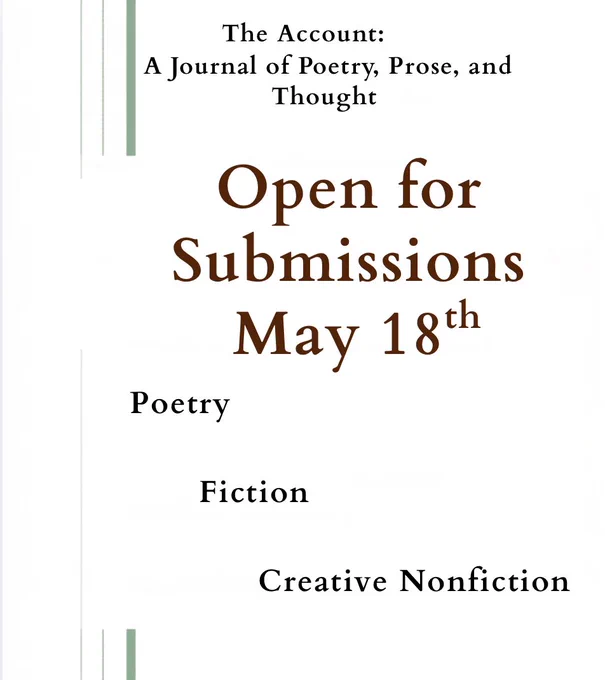 The Account:
A Journal of Poetry, Prose, and Thought

Open for Submissions May 18th

Poetry

Fiction

Creative Nonfiction